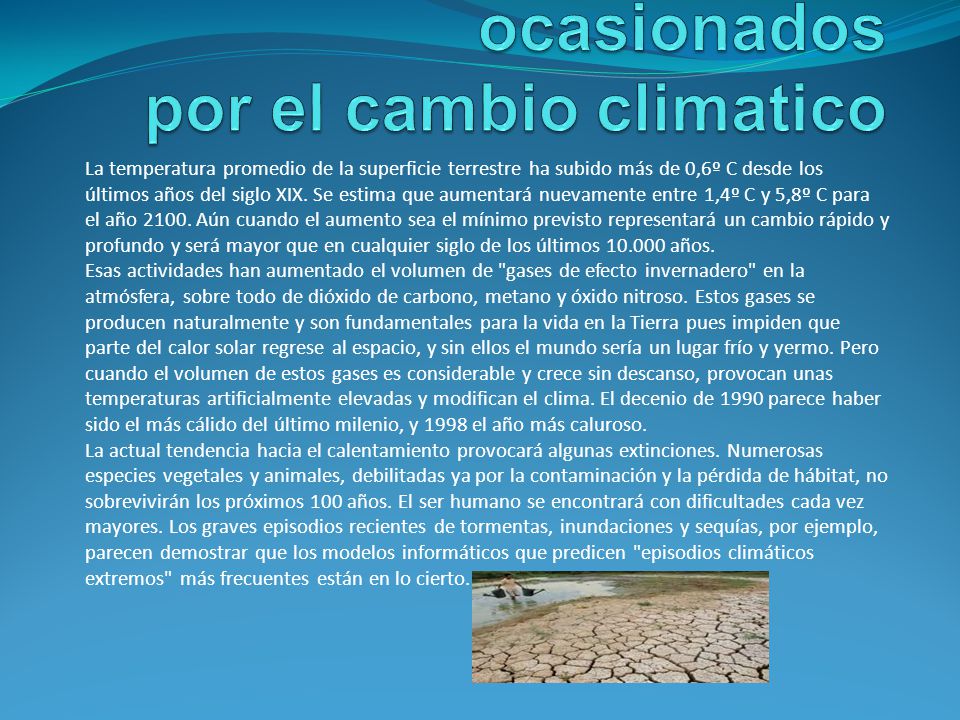 ocasionados por el cambio climatico

La temperatura promedio de la superficie terrestre ha subido más de 0,6º C desde los últimos años del siglo XIX. Se estima que aumentará nuevamente entre 1,4º C y 5,8º C para el año 2100. Aún cuando el aumento sea el mínimo previsto representará un cambio rápido y profundo y será mayor que en cualquier siglo de los últimos 10.000 años.
Esas actividades han aumentado el volumen de "gases de efecto invernadero" en la atmósfera, sobre todo de dióxido de carbono, metano y óxido nitroso. Estos gases se producen naturalmente y son fundamentales para la vida en la Tierra pues impiden que parte del calor solar regrese al espacio, y sin ellos el mundo sería un lugar frío y yermo. Pero cuando el volumen de estos gases es considerable y crece sin descanso, provocan unas temperaturas artificialmente elevadas y modifican el clima. El decenio de 1990 parece haber sido el más cálido del último milenio, y 1998 el año más caluroso.
La actual tendencia hacia el calentamiento provocará algunas extinciones. Numerosas especies vegetales y animales, debilitadas ya por la contaminación y la pérdida de hábitat, no sobrevivirán los próximos 100 años. El ser humano se encontrará con dificultades cada vez mayores. Los graves episodios recientes de tormentas, inundaciones y sequías, por ejemplo, parecen demostrar que los modelos informáticos que predicen "episodios climáticos extremos" más frecuentes están en lo cierto.